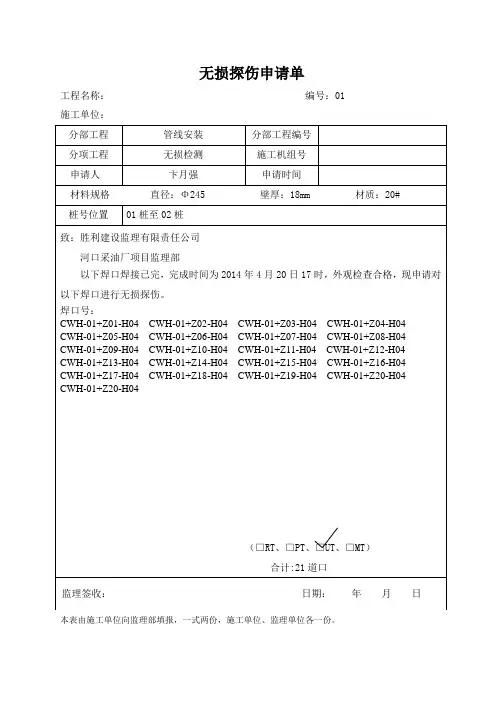 无损探伤申请单

工程名称：　　　　　　　　　　　　　　　　　编号：01

施工单位：

| 分部工程 | 管线安装 | 分部工程编号 | |
|---|---|---|---|
| 分项工程 | 无损检测 | 施工机组号 | |
| 申请人 | 卞月强 | 申请时间 | |
| 材料规格 | 直径：Φ245 | 壁厚：18mm | 材质：20# |
| 桩号位置 | 01 桩至 02 桩 | | |

致：胜利建设监理有限责任公司

河口采油厂项目监理部

以下焊口焊接已完，完成时间为 2014 年 4 月 20 日 17 时，外观检查合格，现申请对以下焊口进行无损探伤。

焊口号：

CWH-01+Z01-H04 CWH-01+Z02-H04 CWH-01+Z03-H04 CWH-01+Z04-H04
CWH-01+Z05-H04 CWH-01+Z06-H04 CWH-01+Z07-H04 CWH-01+Z08-H04
CWH-01+Z09-H04 CWH-01+Z10-H04 CWH-01+Z11-H04 CWH-01+Z12-H04
CWH-01+Z13-H04 CWH-01+Z14-H04 CWH-01+Z15-H04 CWH-01+Z16-H04
CWH-01+Z17-H04 CWH-01+Z18-H04 CWH-01+Z19-H04 CWH-01+Z20-H04
CWH-01+Z20-H04

（□RT、□PT、□UT、□MT）

合计:21 道口

监理签收：　　　　　　　　　　　　　日期：　　年　　月　　日

本表由施工单位向监理部填报，一式两份，施工单位、监理单位各一份。